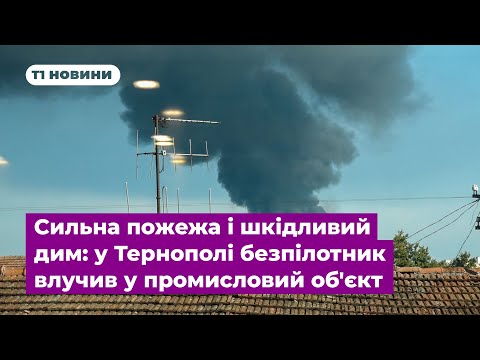 Т1 НОВИНИ

Сильна пожежа і шкідливий дим: у Тернополі безпілотник влучив у промисловий об'єкт